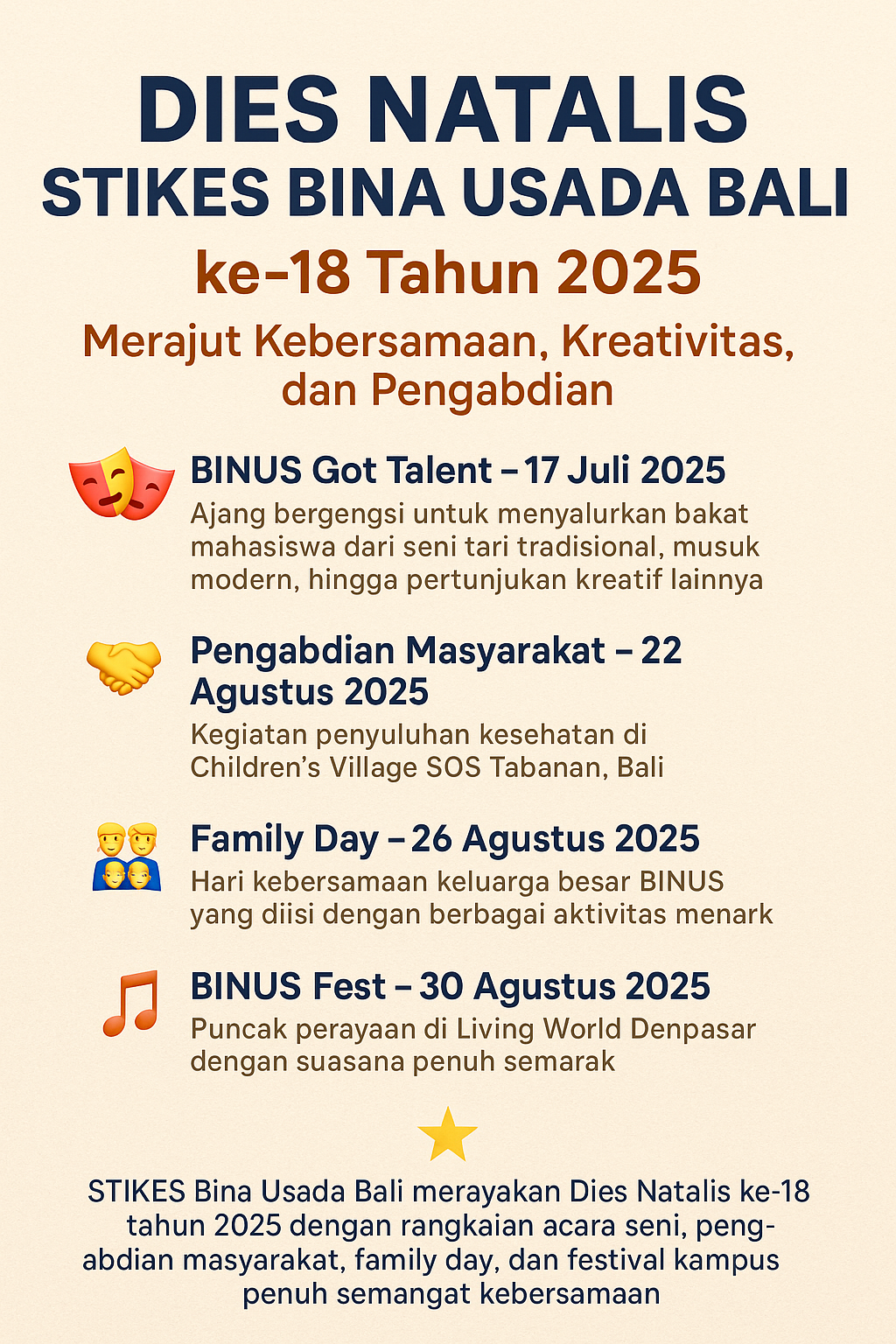 DIES NATALIS
STIKES BINA USADA BALI
ke-18 Tahun 2025
Merajut Kebersamaan, Kreativitas, dan Pengabdian

BINUS Got Talent – 17 Juli 2025
Ajang bergengsi untuk menyalurkan bakat mahasiswa dari seni tari tradisional, musuk modern, hingga pertunjukan kreatif lainnya

Pengabdian Masyarakat – 22 Agustus 2025
Kegiatan penyuluhan kesehatan di Children's Village SOS Tabanan, Bali

Family Day – 26 Agustus 2025
Hari kebersamaan keluarga besar BINUS yang diisi dengan berbagai aktivitas menark

BINUS Fest – 30 Agustus 2025
Puncak perayaan di Living World Denpasar dengan suasana penuh semarak

STIKES Bina Usada Bali merayakan Dies Natalis ke-18 tahun 2025 dengan rangkaian acara seni, pengabdian masyarakat, family day, dan festival kampus penuh semangat kebersamaan